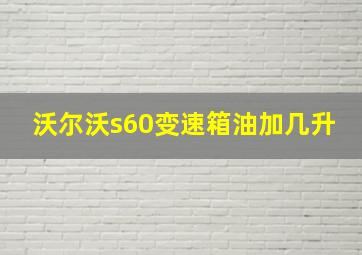 沃尔沃s60变速箱油加几升